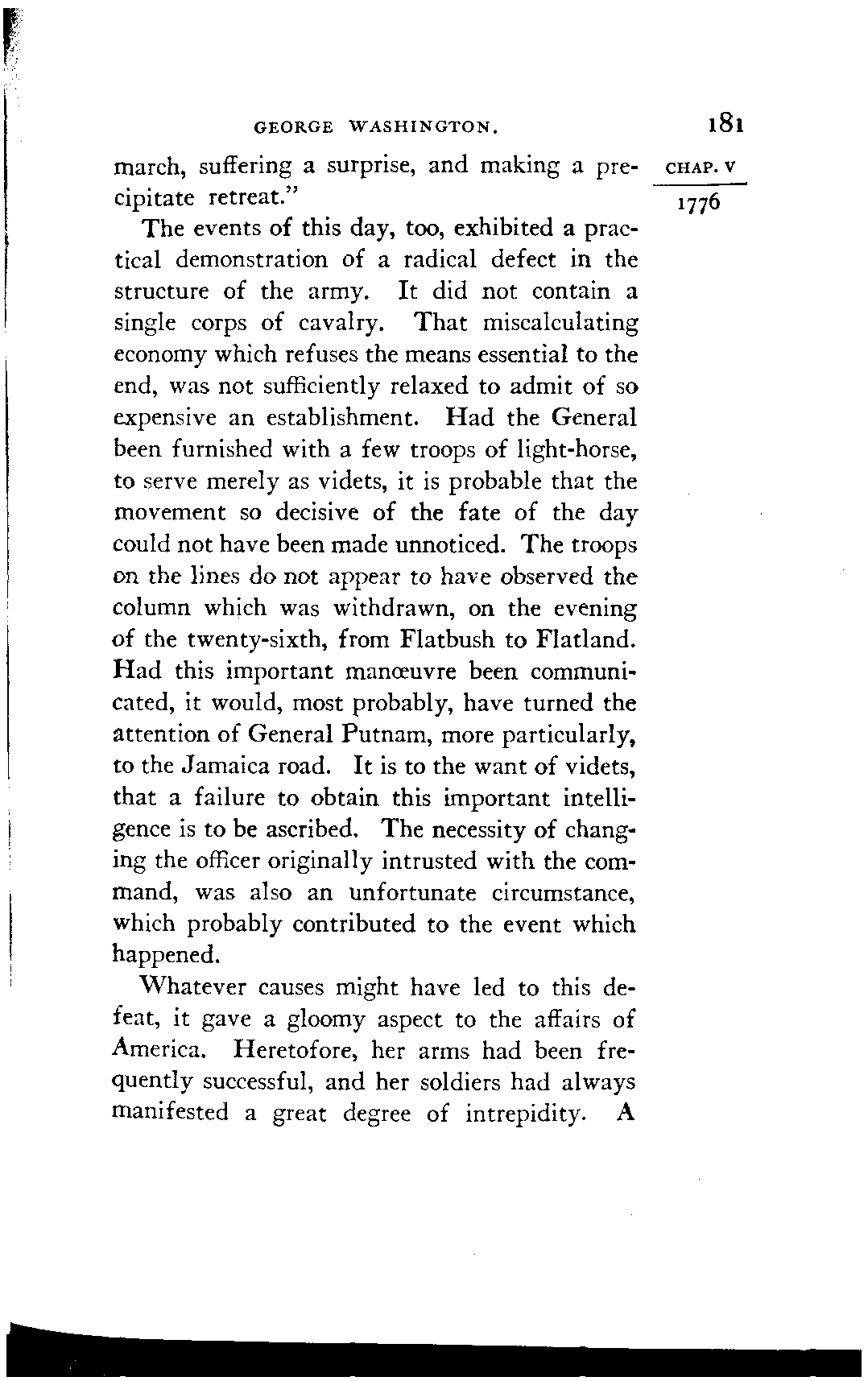 GEORGE WASHINGTON. 181

CHAP. V

1776

march, suffering a surprise, and making a precipitate retreat."

The events of this day, too, exhibited a practical demonstration of a radical defect in the structure of the army. It did not contain a single corps of cavalry. That miscalculating economy which refuses the means essential to the end, was not sufficiently relaxed to admit of so expensive an establishment. Had the General been furnished with a few troops of light-horse, to serve merely as videts, it is probable that the movement so decisive of the fate of the day could not have been made unnoticed. The troops on the lines do not appear to have observed the column which was withdrawn, on the evening of the twenty-sixth, from Flatbush to Flatland. Had this important manœuvre been communicated, it would, most probably, have turned the attention of General Putnam, more particularly, to the Jamaica road. It is to the want of videts, that a failure to obtain this important intelligence is to be ascribed. The necessity of changing the officer originally intrusted with the command, was also an unfortunate circumstance, which probably contributed to the event which happened.

Whatever causes might have led to this defeat, it gave a gloomy aspect to the affairs of America. Heretofore, her arms had been frequently successful, and her soldiers had always manifested a great degree of intrepidity. A